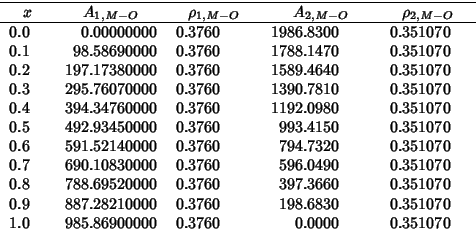 | $x$ | $A_{1,M-O}$ | $\rho_{1,M-O}$ | $A_{2,M-O}$ | $\rho_{2,M-O}$ |
|---|---|---|---|---|
| 0.0 | 0.00000000 | 0.3760 | 1986.8300 | 0.351070 |
| 0.1 | 98.58690000 | 0.3760 | 1788.1470 | 0.351070 |
| 0.2 | 197.17380000 | 0.3760 | 1589.4640 | 0.351070 |
| 0.3 | 295.76070000 | 0.3760 | 1390.7810 | 0.351070 |
| 0.4 | 394.34760000 | 0.3760 | 1192.0980 | 0.351070 |
| 0.5 | 492.93450000 | 0.3760 | 993.4150 | 0.351070 |
| 0.6 | 591.52140000 | 0.3760 | 794.7320 | 0.351070 |
| 0.7 | 690.10830000 | 0.3760 | 596.0490 | 0.351070 |
| 0.8 | 788.69520000 | 0.3760 | 397.3660 | 0.351070 |
| 0.9 | 887.28210000 | 0.3760 | 198.6830 | 0.351070 |
| 1.0 | 985.86900000 | 0.3760 | 0.0000 | 0.351070 |